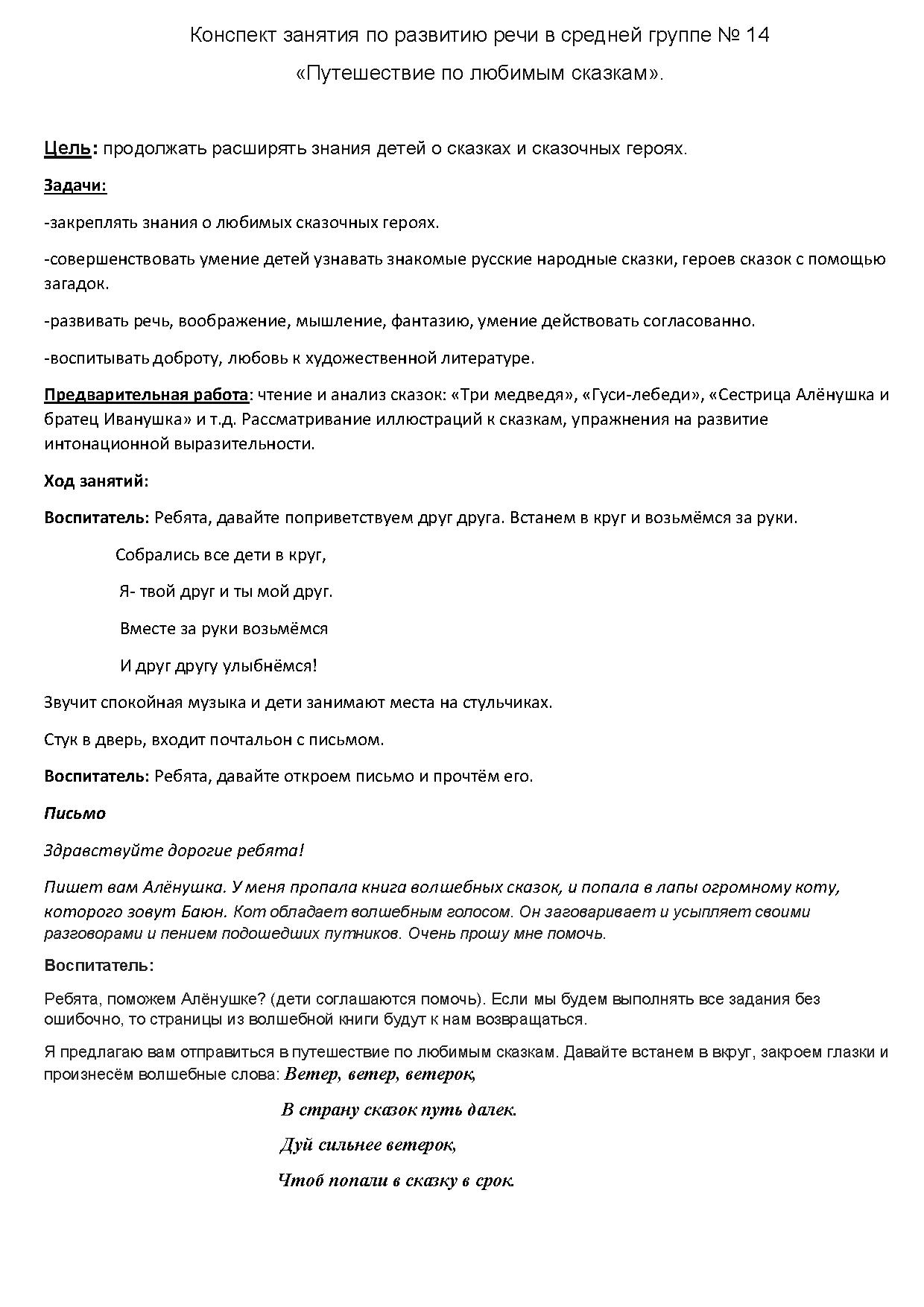 Конспект занятия по развитию речи в средней группе № 14

«Путешествие по любимым сказкам».

Цель: продолжать расширять знания детей о сказках и сказочных героях.

Задачи:

-закреплять знания о любимых сказочных героях.

-совершенствовать умение детей узнавать знакомые русские народные сказки, героев сказок с помощью загадок.

-развивать речь, воображение, мышление, фантазию, умение действовать согласованно.

-воспитывать доброту, любовь к художественной литературе.

Предварительная работа: чтение и анализ сказок: «Три медведя», «Гуси-лебеди», «Сестрица Алёнушка и братец Иванушка» и т.д. Рассматривание иллюстраций к сказкам, упражнения на развитие интонационной выразительности.

Ход занятий:

Воспитатель: Ребята, давайте поприветствуем друг друга. Встанем в круг и возьмёмся за руки.

Собрались все дети в круг,

Я- твой друг и ты мой друг.

Вместе за руки возьмёмся

И друг другу улыбнёмся!

Звучит спокойная музыка и дети занимают места на стульчиках.

Стук в дверь, входит почтальон с письмом.

Воспитатель: Ребята, давайте откроем письмо и прочтём его.

Письмо

Здравствуйте дорогие ребята!

Пишет вам Алёнушка. У меня пропала книга волшебных сказок, и попала в лапы огромному коту, которого зовут Баюн. Кот обладает волшебным голосом. Он заговаривает и усыпляет своими разговорами и пением подошедших путников. Очень прошу мне помочь.

Воспитатель:

Ребята, поможем Алёнушке? (дети соглашаются помочь). Если мы будем выполнять все задания без ошибочно, то страницы из волшебной книги будут к нам возвращаться.

Я предлагаю вам отправиться в путешествие по любимым сказкам. Давайте встанем в вкруг, закроем глазки и произнесём волшебные слова: Ветер, ветер, ветерок,

В страну сказок путь далек.

Дуй сильнее ветерок,

Чтоб попали в сказку в срок.